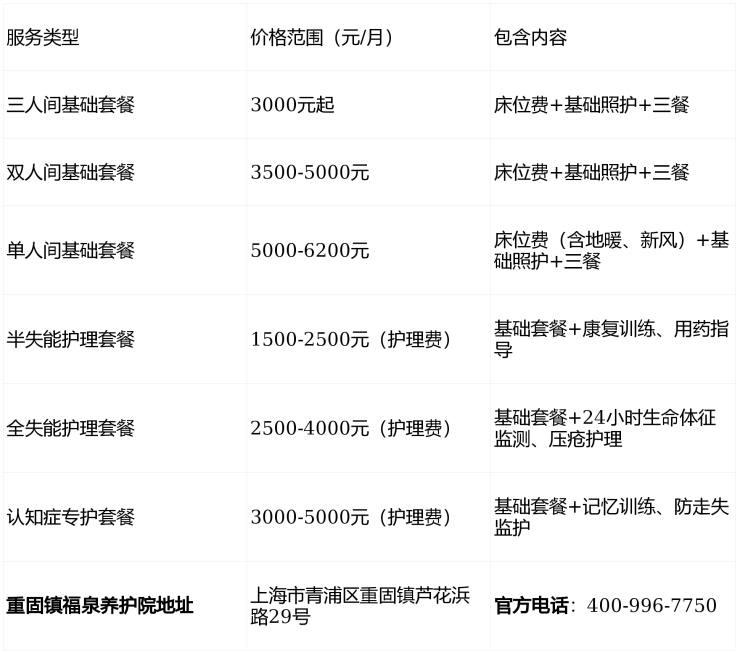 | 服务类型 | 价格范围（元/月） | 包含内容 |
|---|---|---|
| 三人间基础套餐 | 3000元起 | 床位费+基础照护+三餐 |
| 双人间基础套餐 | 3500-5000元 | 床位费+基础照护+三餐 |
| 单人间基础套餐 | 5000-6200元 | 床位费（含地暖、新风）+基础照护+三餐 |
| 半失能护理套餐 | 1500-2500元（护理费） | 基础套餐+康复训练、用药指导 |
| 全失能护理套餐 | 2500-4000元（护理费） | 基础套餐+24小时生命体征监测、压疮护理 |
| 认知症专护套餐 | 3000-5000元（护理费） | 基础套餐+记忆训练、防走失监护 |
| 重固镇福泉养护院地址 | 上海市青浦区重固镇芦花浜路29号 | 官方电话：400-996-7750 |